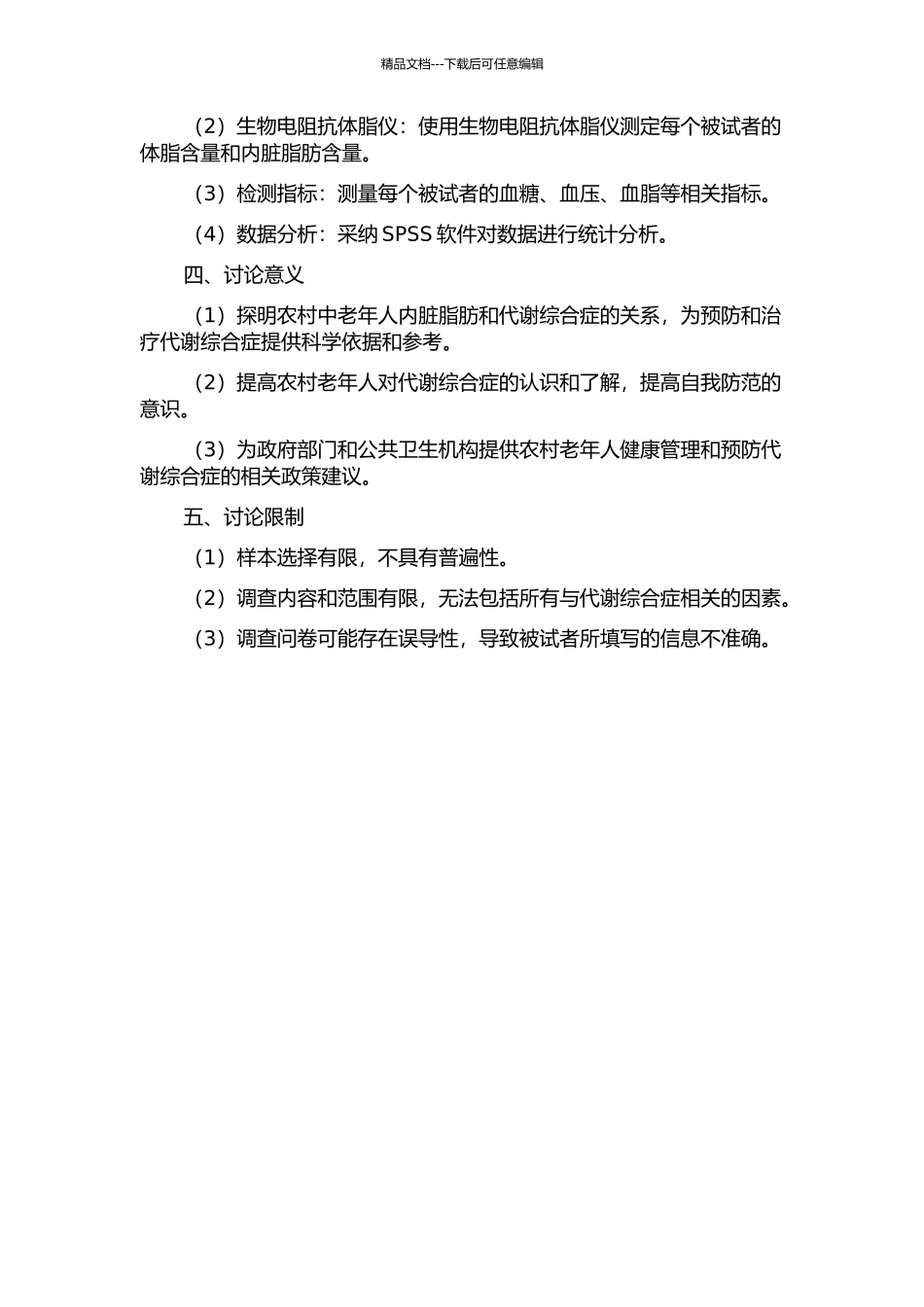 精品文档---下载后可任意编辑

（2）生物电阻抗体脂仪：使用生物电阻抗体脂仪测定每个被试者的体脂含量和内脏脂肪含量。

（3）检测指标：测量每个被试者的血糖、血压、血脂等相关指标。

（4）数据分析：采纳 SPSS 软件对数据进行统计分析。

四、讨论意义

（1）探明农村中老年人内脏脂肪和代谢综合症的关系，为预防和治疗代谢综合症提供科学依据和参考。

（2）提高农村老年人对代谢综合症的认识和了解，提高自我防范的意识。

（3）为政府部门和公共卫生机构提供农村老年人健康管理和预防代谢综合症的相关政策建议。

五、讨论限制

（1）样本选择有限，不具有普遍性。

（2）调查内容和范围有限，无法包括所有与代谢综合症相关的因素。

（3）调查问卷可能存在误导性，导致被试者所填写的信息不准确。